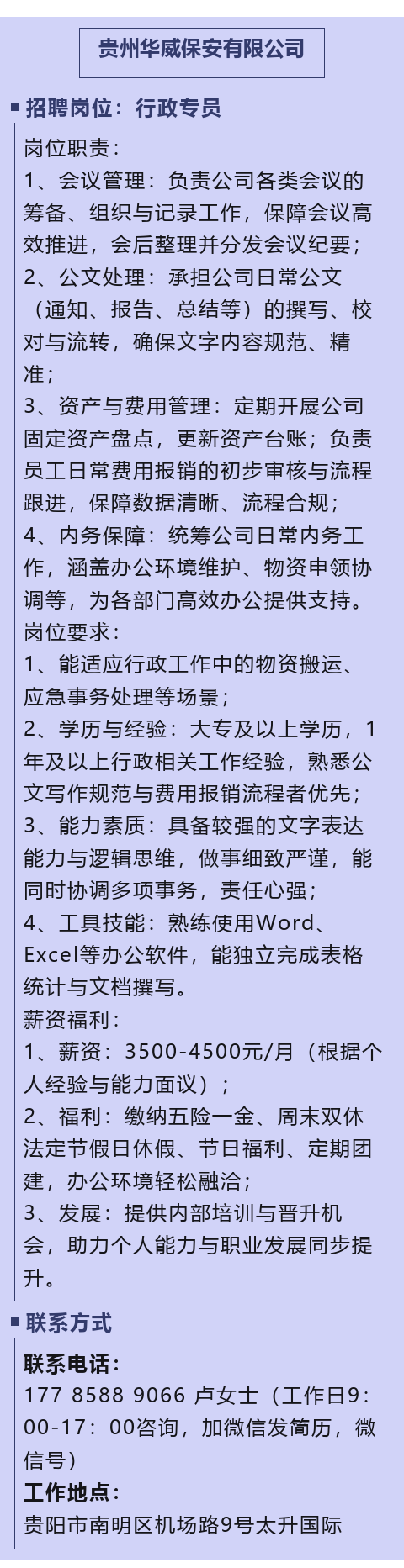 贵州华威保安有限公司

▪ 招聘岗位：行政专员

岗位职责：
1、会议管理：负责公司各类会议的筹备、组织与记录工作，保障会议高效推进，会后整理并分发会议纪要；
2、公文处理：承担公司日常公文（通知、报告、总结等）的撰写、校对与流转，确保文字内容规范、精准；
3、资产与费用管理：定期开展公司固定资产盘点，更新资产台账；负责员工日常费用报销的初步审核与流程跟进，保障数据清晰、流程合规；
4、内务保障：统筹公司日常内务工作，涵盖办公环境维护、物资申领协调等，为各部门高效办公提供支持。
岗位要求：
1、能适应行政工作中的物资搬运、应急事务处理等场景；
2、学历与经验：大专及以上学历，1年及以上行政相关工作经验，熟悉公文写作规范与费用报销流程者优先；
3、能力素质：具备较强的文字表达能力与逻辑思维，做事细致严谨，能同时协调多项事务，责任心强；
4、工具技能：熟练使用Word、Excel等办公软件，能独立完成表格统计与文档撰写。
薪资福利：
1、薪资：3500-4500元/月（根据个人经验与能力面议）；
2、福利：缴纳五险一金、周末双休法定节假日休假、节日福利、定期团建，办公环境轻松融洽；
3、发展：提供内部培训与晋升机会，助力个人能力与职业发展同步提升。

▪ 联系方式

联系电话：
177 8588 9066 卢女士（工作日9：00-17：00咨询，加微信发简历，微信号）
工作地点：
贵阳市南明区机场路9号太升国际